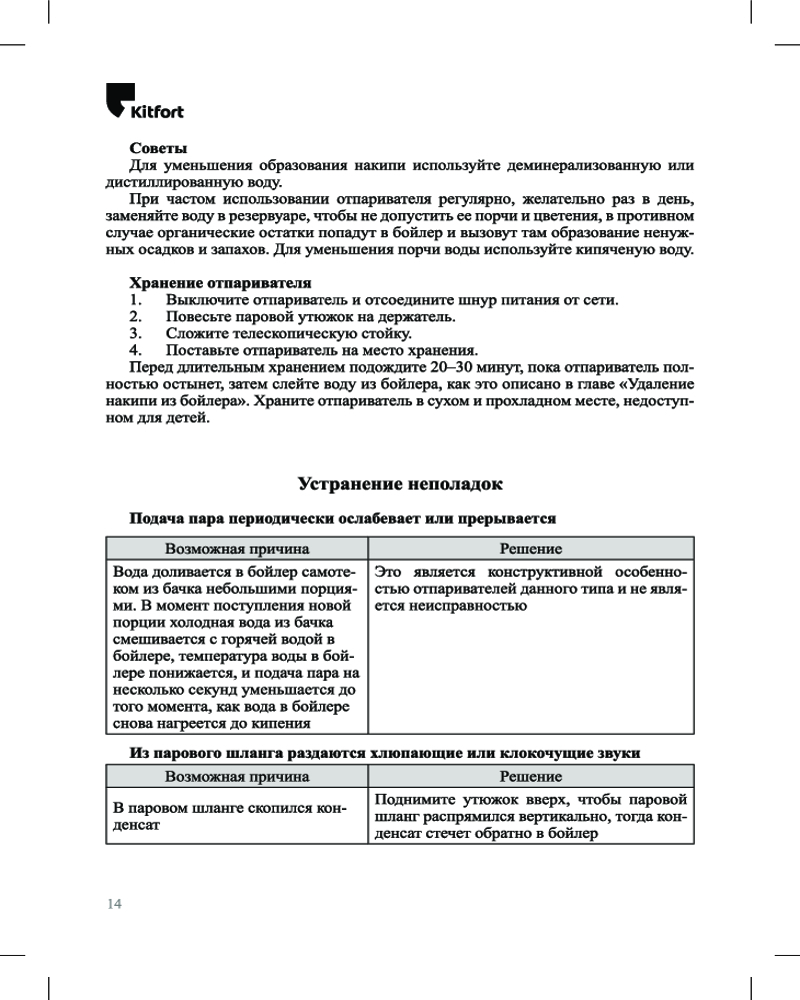 Kitfort

Советы

Для уменьшения образования накипи используйте деминерализованную или дистиллированную воду.

При частом использовании отпаривателя регулярно, желательно раз в день, заменяйте воду в резервуаре, чтобы не допустить ее порчи и цветения, в противном случае органические остатки попадут в бойлер и вызовут там образование ненужных осадков и запахов. Для уменьшения порчи воды используйте кипяченую воду.

Хранение отпаривателя

1. Выключите отпариватель и отсоедините шнур питания от сети.
2. Повесьте паровой утюжок на держатель.
3. Сложите телескопическую стойку.
4. Поставьте отпариватель на место хранения.

Перед длительным хранением подождите 20–30 минут, пока отпариватель полностью остынет, затем слейте воду из бойлера, как это описано в главе «Удаление накипи из бойлера». Храните отпариватель в сухом и прохладном месте, недоступном для детей.

Устранение неполадок

Подача пара периодически ослабевает или прерывается

| Возможная причина | Решение |
|---|---|
| Вода доливается в бойлер самотеком из бачка небольшими порциями. В момент поступления новой порции холодная вода из бачка смешивается с горячей водой в бойлере, температура воды в бойлере понижается, и подача пара на несколько секунд уменьшается до того момента, как вода в бойлере снова нагреется до кипения | Это является конструктивной особенностью отпаривателей данного типа и не является неисправностью |

Из парового шланга раздаются хлюпающие или клокочущие звуки

| Возможная причина | Решение |
|---|---|
| В паровом шланге скопился конденсат | Поднимите утюжок вверх, чтобы паровой шланг распрямился вертикально, тогда конденсат стечет обратно в бойлер |

14